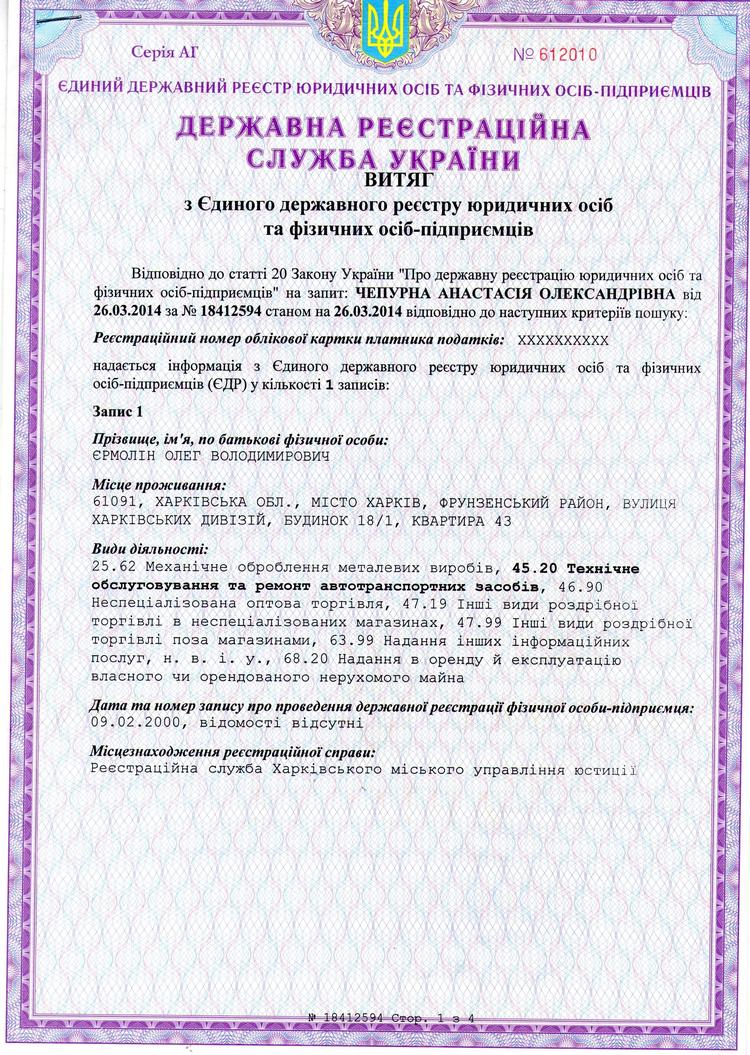 Серія АГ

№ 612010

ЄДИНИЙ ДЕРЖАВНИЙ РЕЄСТР ЮРИДИЧНИХ ОСІБ ТА ФІЗИЧНИХ ОСІБ-ПІДПРИЄМЦІВ

ДЕРЖАВНА РЕЄСТРАЦІЙНА СЛУЖБА УКРАЇНИ

ВИТЯГ
з Єдиного державного реєстру юридичних осіб та фізичних осіб-підприємців

Відповідно до статті 20 Закону України "Про державну реєстрацію юридичних осіб та фізичних осіб-підприємців" на запит: ЧЕПУРНА АНАСТАСІЯ ОЛЕКСАНДРІВНА від 26.03.2014 за № 18412594 станом на 26.03.2014 відповідно до наступних критеріїв пошуку:

Реєстраційний номер облікової картки платника податків: XXXXXXXXXX

надається інформація з Єдиного державного реєстру юридичних осіб та фізичних осіб-підприємців (ЄДР) у кількості 1 записів:

Запис 1

Прізвище, ім'я, по батькові фізичної особи:
ЄРМОЛІН ОЛЕГ ВОЛОДИМИРОВИЧ

Місце проживання:
61091, ХАРКІВСЬКА ОБЛ., МІСТО ХАРКІВ, ФРУНЗЕНСЬКИЙ РАЙОН, ВУЛИЦЯ ХАРКІВСЬКИХ ДИВІЗІЙ, БУДИНОК 18/1, КВАРТИРА 43

Види діяльності:
25.62 Механічне оброблення металевих виробів, 45.20 Технічне обслуговування та ремонт автотранспортних засобів, 46.90 Неспеціалізована оптова торгівля, 47.19 Інші види роздрібної торгівлі в неспеціалізованих магазинах, 47.99 Інші види роздрібної торгівлі поза магазинами, 63.99 Надання інших інформаційних послуг, н. в. і. у., 68.20 Надання в оренду й експлуатацію власного чи орендованого нерухомого майна

Дата та номер запису про проведення державної реєстрації фізичної особи-підприємця:
09.02.2000, відомості відсутні

Місцезнаходження реєстраційної справи:
Реєстраційна служба Харківського міського управління юстиції

№ 18412594 Стор. 1 з 4